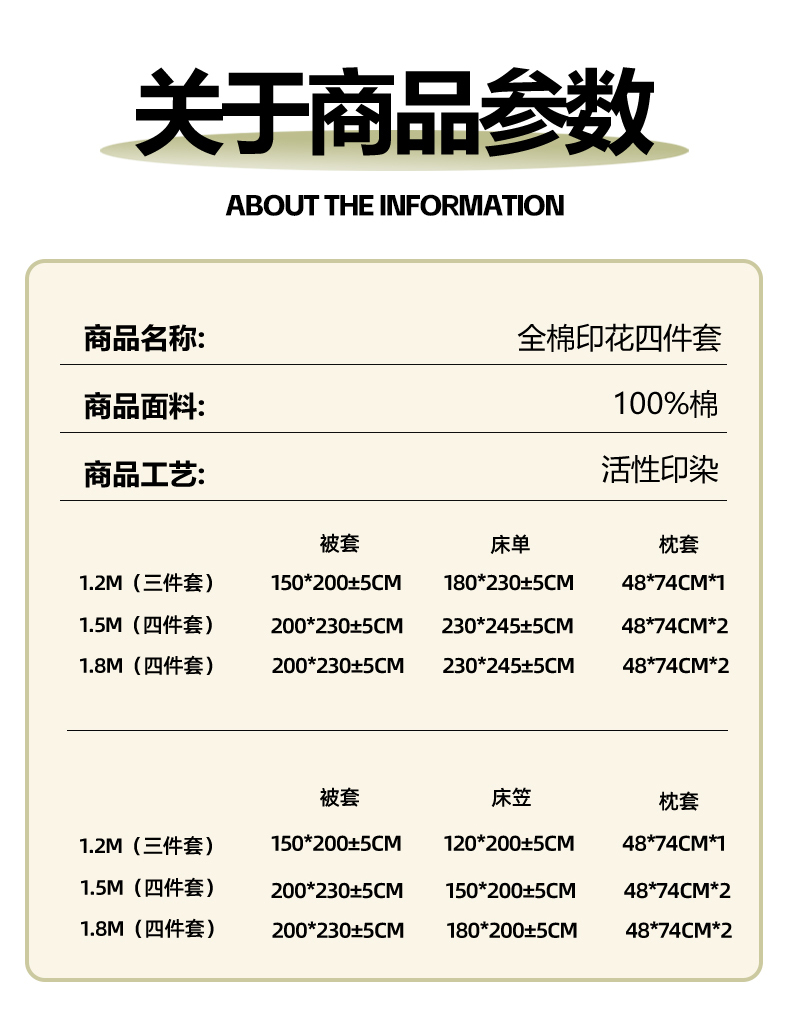 关于商品参数

ABOUT THE INFORMATION

商品名称: 全棉印花四件套

商品面料: 100%棉

商品工艺: 活性印染

| | 被套 | 床单 | 枕套 |
|---|---|---|---|
| 1.2M（三件套） | 150*200±5CM | 180*230±5CM | 48*74CM*1 |
| 1.5M（四件套） | 200*230±5CM | 230*245±5CM | 48*74CM*2 |
| 1.8M（四件套） | 200*230±5CM | 230*245±5CM | 48*74CM*2 |

| | 被套 | 床笠 | 枕套 |
|---|---|---|---|
| 1.2M（三件套） | 150*200±5CM | 120*200±5CM | 48*74CM*1 |
| 1.5M（四件套） | 200*230±5CM | 150*200±5CM | 48*74CM*2 |
| 1.8M（四件套） | 200*230±5CM | 180*200±5CM | 48*74CM*2 |